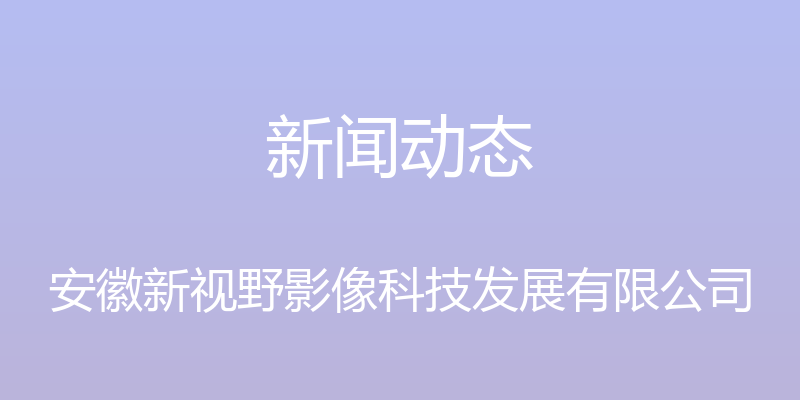 新闻动态

安徽新视野影像科技发展有限公司